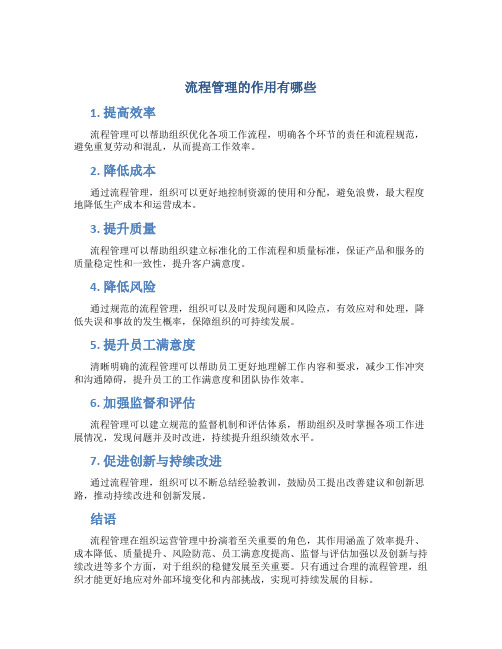 流程管理的作用有哪些

1. 提高效率

流程管理可以帮助组织优化各项工作流程，明确各个环节的责任和流程规范，避免重复劳动和混乱，从而提高工作效率。

2. 降低成本

通过流程管理，组织可以更好地控制资源的使用和分配，避免浪费，最大程度地降低生产成本和运营成本。

3. 提升质量

流程管理可以帮助组织建立标准化的工作流程和质量标准，保证产品和服务的质量稳定性和一致性，提升客户满意度。

4. 降低风险

通过规范的流程管理，组织可以及时发现问题和风险点，有效应对和处理，降低失误和事故的发生概率，保障组织的可持续发展。

5. 提升员工满意度

清晰明确的流程管理可以帮助员工更好地理解工作内容和要求，减少工作冲突和沟通障碍，提升员工的工作满意度和团队协作效率。

6. 加强监督和评估

流程管理可以建立规范的监督机制和评估体系，帮助组织及时掌握各项工作进展情况，发现问题并及时改进，持续提升组织绩效水平。

7. 促进创新与持续改进

通过流程管理，组织可以不断总结经验教训，鼓励员工提出改善建议和创新思路，推动持续改进和创新发展。

结语

流程管理在组织运营管理中扮演着至关重要的角色，其作用涵盖了效率提升、成本降低、质量提升、风险防范、员工满意度提高、监督与评估加强以及创新与持续改进等多个方面，对于组织的稳健发展至关重要。只有通过合理的流程管理，组织才能更好地应对外部环境变化和内部挑战，实现可持续发展的目标。